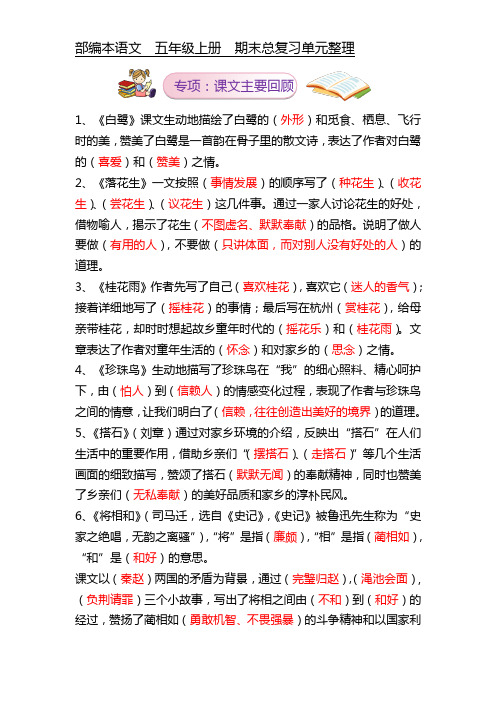 部编本语文　五年级上册　期末总复习单元整理

专项：课文主要回顾

1、《白鹭》课文生动地描绘了白鹭的（外形）和觅食、栖息、飞行时的美，赞美了白鹭是一首韵在骨子里的散文诗，表达了作者对白鹭的（喜爱）和（赞美）之情。

2、《落花生》一文按照（事情发展）的顺序写了（种花生）、（收花生）、（尝花生）、（议花生）这几件事。通过一家人讨论花生的好处，借物喻人，揭示了花生（不图虚名、默默奉献）的品格。说明了做人要做（有用的人），不要做（只讲体面，而对别人没有好处的人）的道理。

3、《桂花雨》作者先写了自己（喜欢桂花），喜欢它（迷人的香气）；接着详细地写了（摇桂花）的事情；最后写在杭州（赏桂花），给母亲带桂花，却时时想起故乡童年时代的（摇花乐）和（桂花雨）。文章表达了作者对童年生活的（怀念）和对家乡的（思念）之情。

4、《珍珠鸟》生动地描写了珍珠鸟在“我”的细心照料、精心呵护下，由（怕人）到（信赖人）的情感变化过程，表现了作者与珍珠鸟之间的情意，让我们明白了（信赖，往往创造出美好的境界）的道理。

5、《搭石》（刘章）通过对家乡环境的介绍，反映出“搭石”在人们生活中的重要作用，借助乡亲们“（摆搭石）、（走搭石）”等几个生活画面的细致描写，赞颂了搭石（默默无闻）的奉献精神，同时也赞美了乡亲们（无私奉献）的美好品质和家乡的淳朴民风。

6、《将相和》（司马迁，选自《史记》，《史记》被鲁迅先生称为“史家之绝唱，无韵之离骚”），“将”是指（廉颇），“相”是指（蔺相如），“和”是（和好）的意思。

课文以（秦赵）两国的矛盾为背景，通过（完璧归赵），（渑池会面），（负荆请罪）三个小故事，写出了将相之间由（不和）到（和好）的经过，赞扬了蔺相如（勇敢机智、不畏强暴）的斗争精神和以国家利